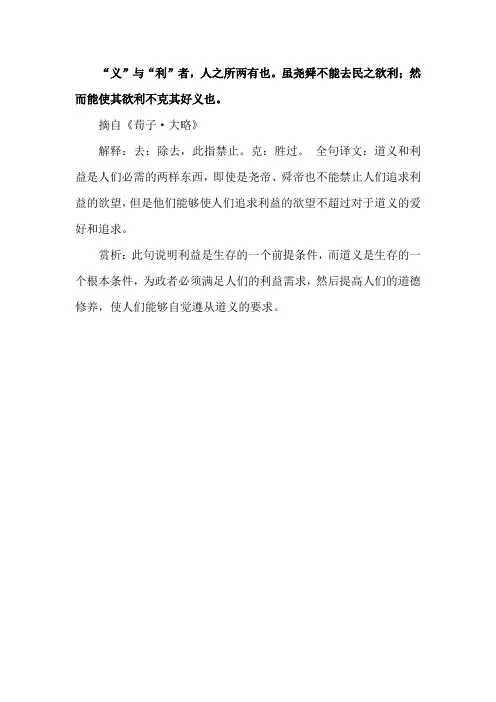 “义”与“利”者，人之所两有也。虽尧舜不能去民之欲利；然而能使其欲利不克其好义也。

摘自《荀子·大略》

解释：去：除去，此指禁止。克：胜过。 全句译文：道义和利益是人们必需的两样东西，即使是尧帝、舜帝也不能禁止人们追求利益的欲望，但是他们能够使人们追求利益的欲望不超过对于道义的爱好和追求。

赏析：此句说明利益是生存的一个前提条件，而道义是生存的一个根本条件，为政者必须满足人们的利益需求，然后提高人们的道德修养，使人们能够自觉遵从道义的要求。